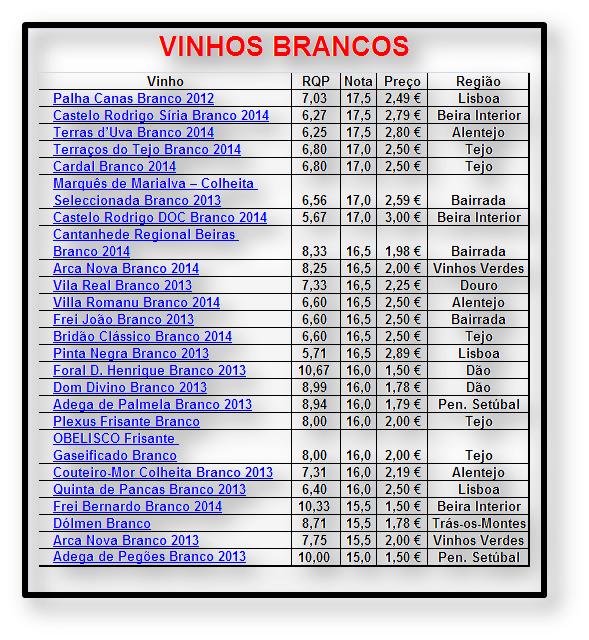 VINHOS BRANCOS

| Vinho | RQP | Nota | Preço | Região |
|---|---|---|---|---|
| Palha Canas Branco 2012 | 7,03 | 17,5 | 2,49 € | Lisboa |
| Castelo Rodrigo Síria Branco 2014 | 6,27 | 17,5 | 2,79 € | Beira Interior |
| Terras d'Uva Branco 2014 | 6,25 | 17,5 | 2,80 € | Alentejo |
| Terraços do Tejo Branco 2014 | 6,80 | 17,0 | 2,50 € | Tejo |
| Cardal Branco 2014 | 6,80 | 17,0 | 2,50 € | Tejo |
| Marquês de Marialva – Colheita Seleccionada Branco 2013 | 6,56 | 17,0 | 2,59 € | Bairrada |
| Castelo Rodrigo DOC Branco 2014 | 5,67 | 17,0 | 3,00 € | Beira Interior |
| Cantanhede Regional Beiras Branco 2014 | 8,33 | 16,5 | 1,98 € | Bairrada |
| Arca Nova Branco 2014 | 8,25 | 16,5 | 2,00 € | Vinhos Verdes |
| Vila Real Branco 2013 | 7,33 | 16,5 | 2,25 € | Douro |
| Villa Romanu Branco 2014 | 6,60 | 16,5 | 2,50 € | Alentejo |
| Frei João Branco 2013 | 6,60 | 16,5 | 2,50 € | Bairrada |
| Bridão Clássico Branco 2014 | 6,60 | 16,5 | 2,50 € | Tejo |
| Pinta Negra Branco 2013 | 5,71 | 16,5 | 2,89 € | Lisboa |
| Foral D. Henrique Branco 2013 | 10,67 | 16,0 | 1,50 € | Dão |
| Dom Divino Branco 2013 | 8,99 | 16,0 | 1,78 € | Dão |
| Adega de Palmela Branco 2013 | 8,94 | 16,0 | 1,79 € | Pen. Setúbal |
| Plexus Frisante Branco | 8,00 | 16,0 | 2,00 € | Tejo |
| OBELISCO Frisante Gaseificado Branco | 8,00 | 16,0 | 2,00 € | Tejo |
| Couteiro-Mor Colheita Branco 2013 | 7,31 | 16,0 | 2,19 € | Alentejo |
| Quinta de Pancas Branco 2013 | 6,40 | 16,0 | 2,50 € | Lisboa |
| Frei Bernardo Branco 2014 | 10,33 | 15,5 | 1,50 € | Beira Interior |
| Dólmen Branco | 8,71 | 15,5 | 1,78 € | Trás-os-Montes |
| Arca Nova Branco 2013 | 7,75 | 15,5 | 2,00 € | Vinhos Verdes |
| Adega de Pegões Branco 2013 | 10,00 | 15,0 | 1,50 € | Pen. Setúbal |